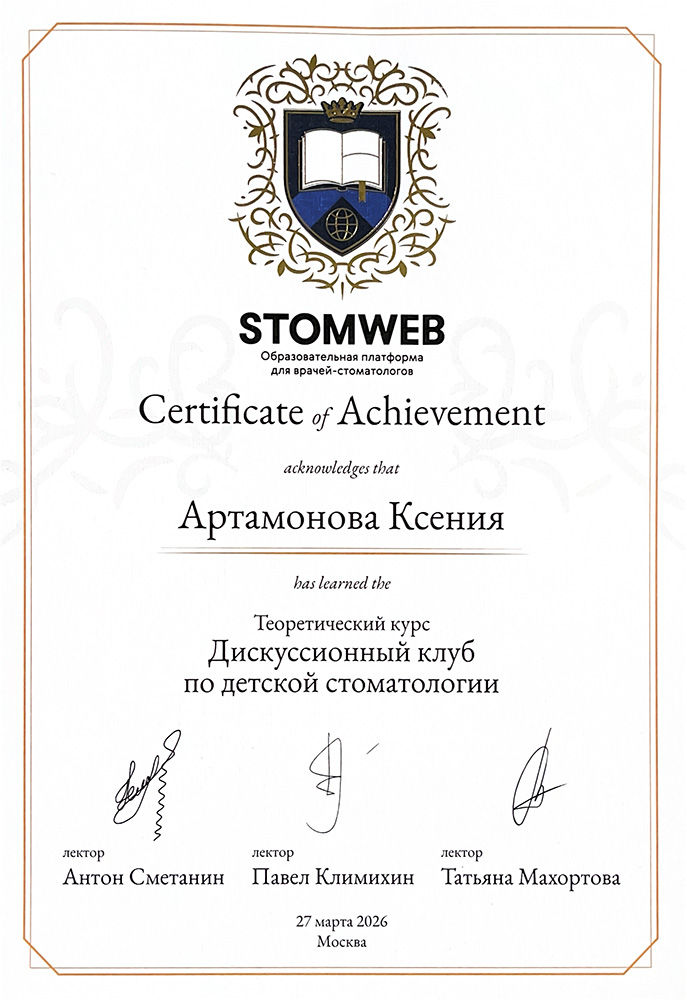 STOMWEB
Образовательная платформа
для врачей-стоматологов

Certificate of Achievement

acknowledges that

Артамонова Ксения

has learned the

Теоретический курс
Дискуссионный клуб
по детской стоматологии

лектор
Антон Сметанин

лектор
Павел Климихин

лектор
Татьяна Махортова

27 марта 2026
Москва